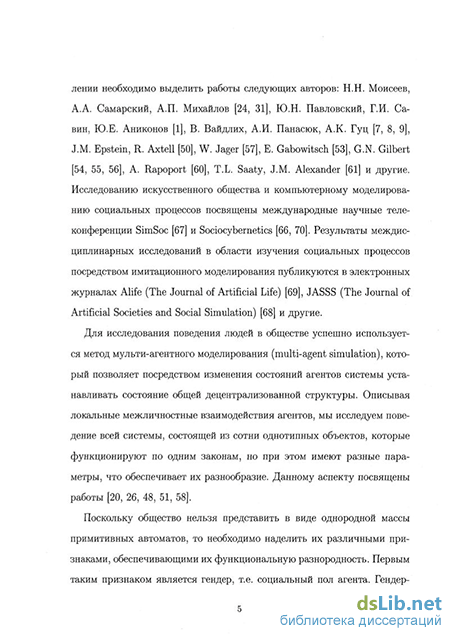 лении необходимо выделить работы следующих авторов: Н.Н. Моисеев, А.А. Самарский, А.П. Михайлов [24, 31], Ю.Н. Павловский, Г.И. Савин, Ю.Е. Аниконов [1], В. Вайдлих, А.И. Панасюк, А.К. Гуц [7, 8, 9], J.M. Epstein, R. Axtell [50], W. Jager [57], E. Gabowitsch [53], G.N. Gilbert [54, 55, 56], A. Rapoport [60], T.L. Saaty, J.M. Alexander [61] и другие. Исследованию искусственного общества и компьютерному моделированию социальных процессов посвящены международные научные телеконференции SimSoc [67] и Sociocybernetics [66, 70]. Результаты междисциплинарных исследований в области изучения социальных процессов посредством имитационного моделирования публикуются в электронных журналах Alife (The Journal of Artificial Life) [69], JASSS (The Journal of Artificial Societies and Social Simulation) [68] и другие.

Для исследования поведения людей в обществе успешно используется метод мульти-агентного моделирования (multi-agent simulation), который позволяет посредством изменения состояний агентов системы устанавливать состояние общей децентрализованной структуры. Описывая локальные межличностные взаимодействия агентов, мы исследуем поведение всей системы, состоящей из сотни однотипных объектов, которые функционируют по одним законам, но при этом имеют разные параметры, что обеспечивает их разнообразие. Данному аспекту посвящены работы [20, 26, 48, 51, 58].

Поскольку общество нельзя представить в виде однородной массы примитивных автоматов, то необходимо наделить их различными признаками, обеспечивающими их функциональную разнородность. Первым таким признаком является гендер, т.е. социальный пол агента. Гендер-

5

dsLib.net
библиотека диссертаций